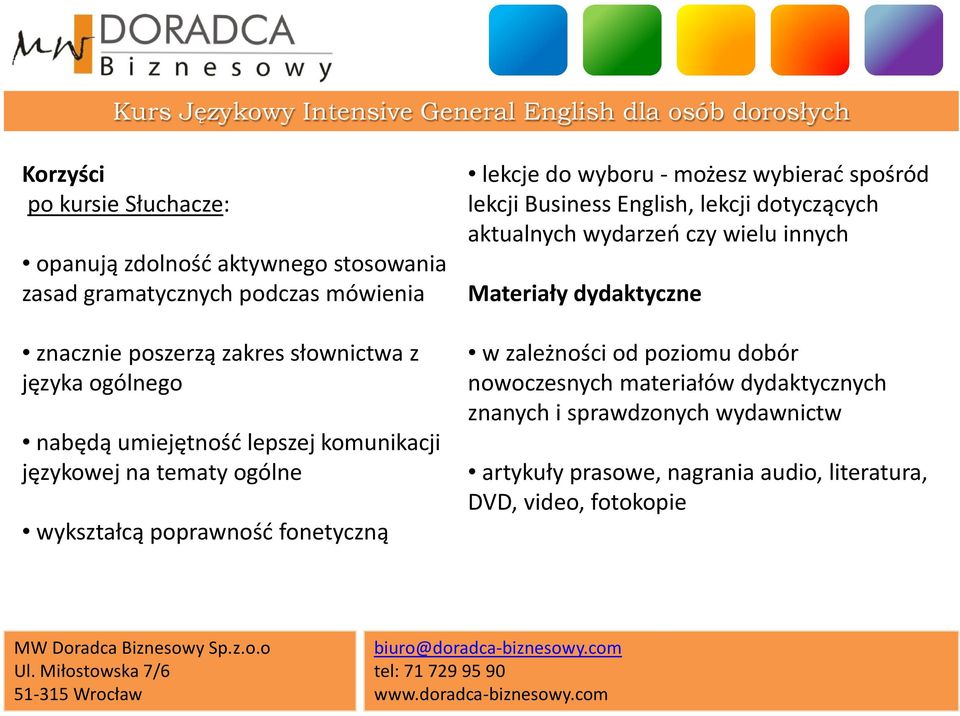 MW DORADCA Biznesowy

Kurs Językowy Intensive General English dla osób dorosłych

Korzyści
po kursie Słuchacze:

• opanują zdolność aktywnego stosowania zasad gramatycznych podczas mówienia

• znacznie poszerzą zakres słownictwa z języka ogólnego

• nabędą umiejętność lepszej komunikacji językowej na tematy ogólne

• wykształcą poprawność fonetyczną

• lekcje do wyboru - możesz wybierać spośród lekcji Business English, lekcji dotyczących aktualnych wydarzeń czy wielu innych

Materiały dydaktyczne

• w zależności od poziomu dobór nowoczesnych materiałów dydaktycznych znanych i sprawdzonych wydawnictw

• artykuły prasowe, nagrania audio, literatura, DVD, video, fotokopie

MW Doradca Biznesowy Sp.z.o.o
Ul. Miłostowska 7/6
51-315 Wrocław

biuro@doradca-biznesowy.com
tel: 71 729 95 90
www.doradca-biznesowy.com